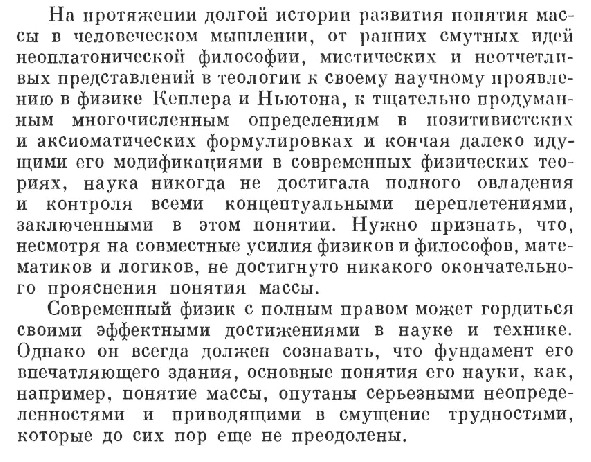 На протяжении долгой истории развития понятия массы в человеческом мышлении, от ранних смутных идей неоплатонической философии, мистических и неотчетливых представлений в теологии к своему научному проявлению в физике Кеплера и Ньютона, к тщательно продуманным многочисленным определениям в позитивистских и аксиоматических формулировках и кончая далеко идущими его модификациями в современных физических теориях, наука никогда не достигала полного овладения и контроля всеми концептуальными переплетениями, заключенными в этом понятии. Нужно признать, что, несмотря на совместные усилия физиков и философов, математиков и логиков, не достигнуто никакого окончательного прояснения понятия массы.

Современный физик с полным правом может гордиться своими эффектными достижениями в науке и технике. Однако он всегда должен сознавать, что фундамент его впечатляющего здания, основные понятия его науки, как, например, понятие массы, опутаны серьезными неопределенностями и приводящими в смущение трудностями, которые до сих пор еще не преодолены.